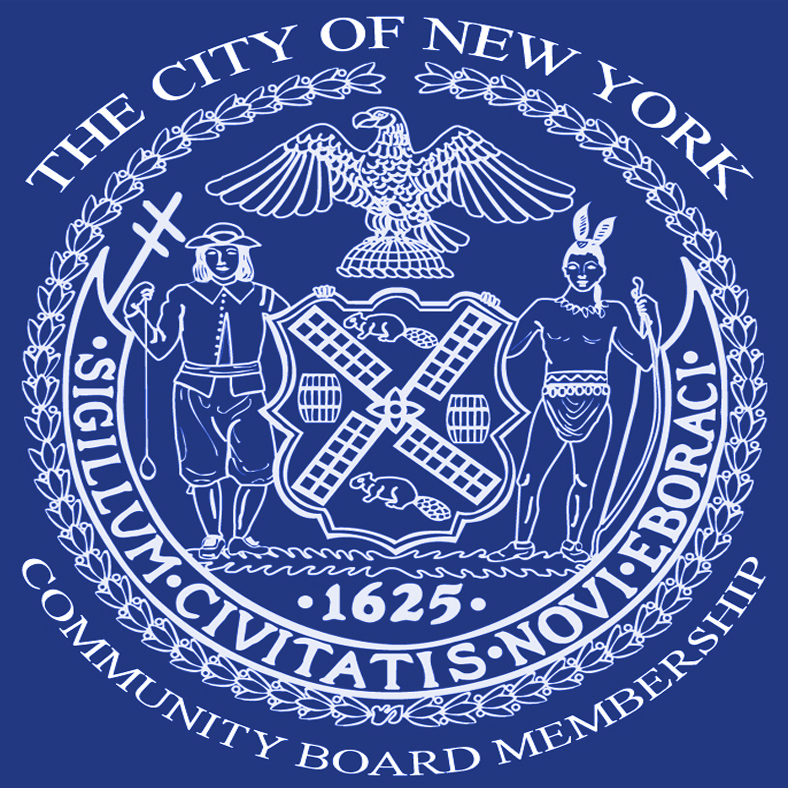 THE CITY OF NEW YORK

·SIGILLUM·CIVITATIS·NOVI·EBORACI·

·1625·

COMMUNITY BOARD MEMBERSHIP